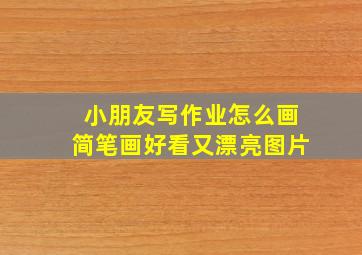 小朋友写作业怎么画
简笔画好看又漂亮图片